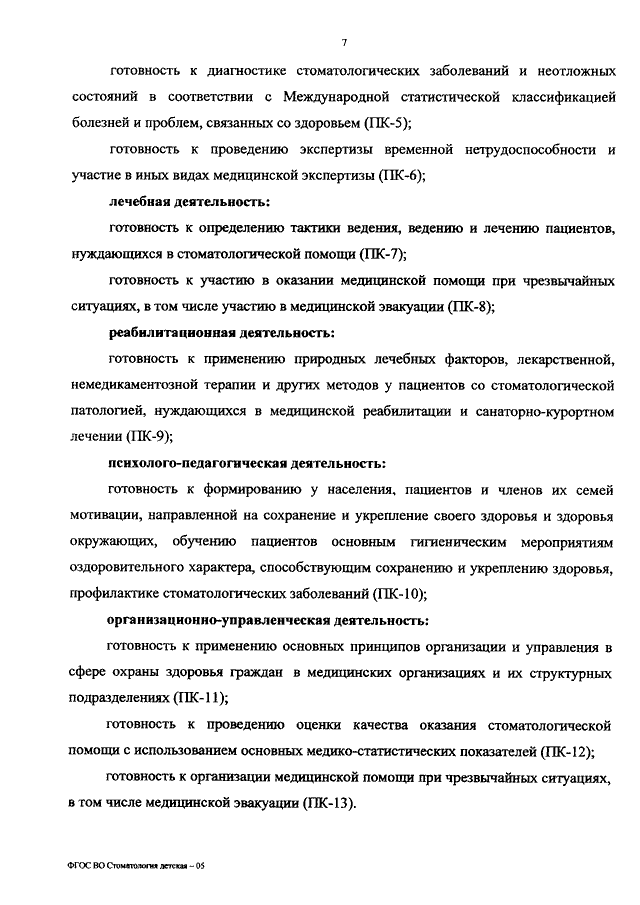 7

готовность к диагностике стоматологических заболеваний и неотложных состояний в соответствии с Международной статистической классификацией болезней и проблем, связанных со здоровьем (ПК-5);

готовность к проведению экспертизы временной нетрудоспособности и участие в иных видах медицинской экспертизы (ПК-6);

лечебная деятельность:

готовность к определению тактики ведения, ведению и лечению пациентов, нуждающихся в стоматологической помощи (ПК-7);

готовность к участию в оказании медицинской помощи при чрезвычайных ситуациях, в том числе участию в медицинской эвакуации (ПК-8);

реабилитационная деятельность:

готовность к применению природных лечебных факторов, лекарственной, немедикаментозной терапии и других методов у пациентов со стоматологической патологией, нуждающихся в медицинской реабилитации и санаторно-курортном лечении (ПК-9);

психолого-педагогическая деятельность:

готовность к формированию у населения, пациентов и членов их семей мотивации, направленной на сохранение и укрепление своего здоровья и здоровья окружающих, обучению пациентов основным гигиеническим мероприятиям оздоровительного характера, способствующим сохранению и укреплению здоровья, профилактике стоматологических заболеваний (ПК-10);

организационно-управленческая деятельность:

готовность к применению основных принципов организации и управления в сфере охраны здоровья граждан в медицинских организациях и их структурных подразделениях (ПК-11);

готовность к проведению оценки качества оказания стоматологической помощи с использованием основных медико-статистических показателей (ПК-12);

готовность к организации медицинской помощи при чрезвычайных ситуациях, в том числе медицинской эвакуации (ПК-13).

ФГОС ВО Стоматология детская – 05